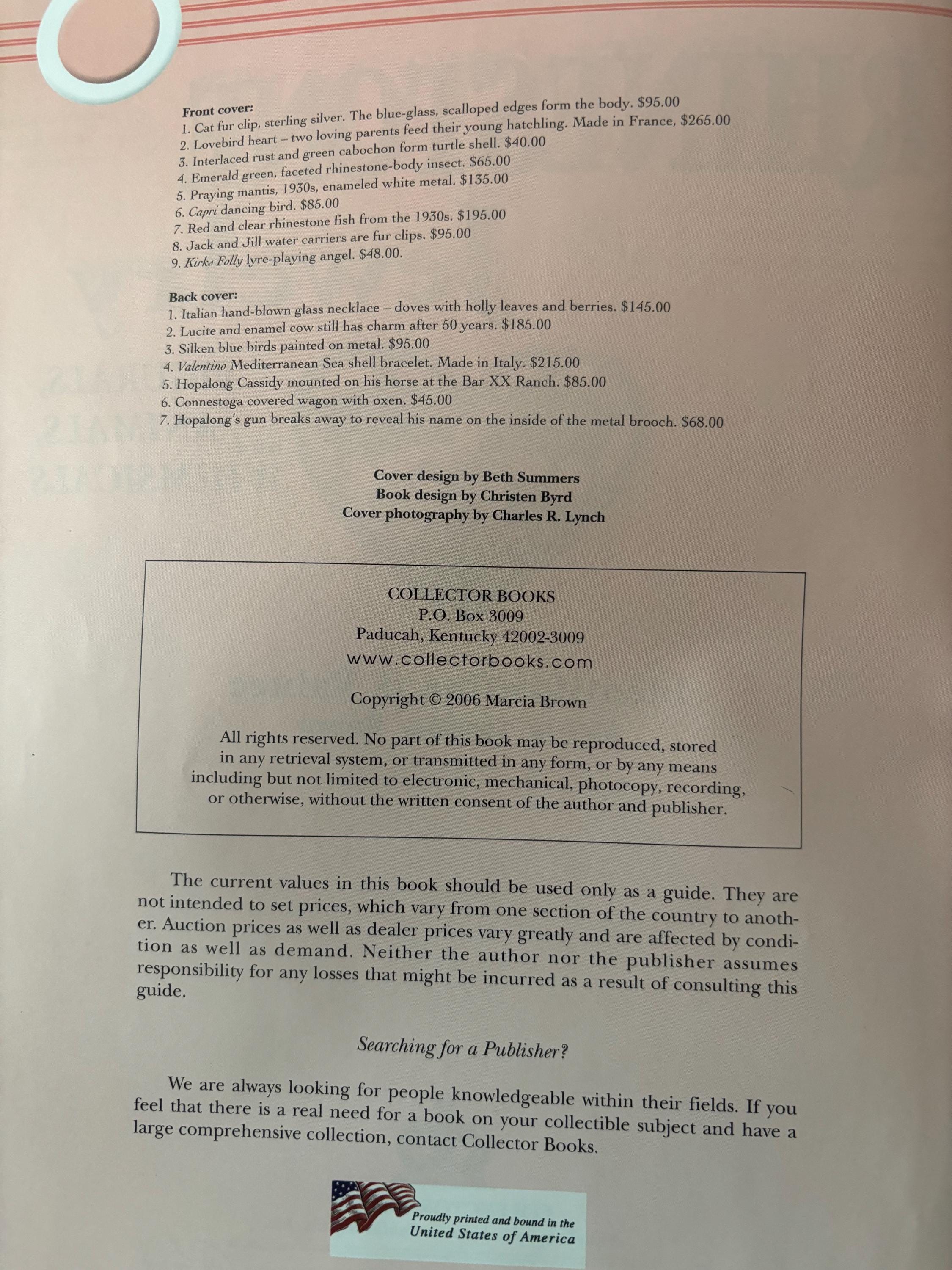 Front cover:
1. Cat fur clip, sterling silver. The blue-glass, scalloped edges form the body. $95.00
2. Lovebird heart – two loving parents feed their young hatchling. Made in France, $265.00
3. Interlaced rust and green cabochon form turtle shell. $40.00
4. Emerald green, faceted rhinestone-body insect. $65.00
5. Praying mantis, 1930s, enameled white metal. $135.00
6. Capri dancing bird. $85.00
7. Red and clear rhinestone fish from the 1930s. $195.00
8. Jack and Jill water carriers are fur clips. $95.00
9. Kirks Folly lyre-playing angel. $48.00.

Back cover:
1. Italian hand-blown glass necklace – doves with holly leaves and berries. $145.00
2. Lucite and enamel cow still has charm after 50 years. $185.00
3. Silken blue birds painted on metal. $95.00
4. Valentino Mediterranean Sea shell bracelet. Made in Italy. $215.00
5. Hopalong Cassidy mounted on his horse at the Bar XX Ranch. $85.00
6. Connestoga covered wagon with oxen. $45.00
7. Hopalong's gun breaks away to reveal his name on the inside of the metal brooch. $68.00

Cover design by Beth Summers
Book design by Christen Byrd
Cover photography by Charles R. Lynch

COLLECTOR BOOKS
P.O. Box 3009
Paducah, Kentucky 42002-3009
www.collectorbooks.com

Copyright © 2006 Marcia Brown

All rights reserved. No part of this book may be reproduced, stored in any retrieval system, or transmitted in any form, or by any means including but not limited to electronic, mechanical, photocopy, recording, or otherwise, without the written consent of the author and publisher.

The current values in this book should be used only as a guide. They are not intended to set prices, which vary from one section of the country to another. Auction prices as well as dealer prices vary greatly and are affected by condition as well as demand. Neither the author nor the publisher assumes responsibility for any losses that might be incurred as a result of consulting this guide.

Searching for a Publisher?

We are always looking for people knowledgeable within their fields. If you feel that there is a real need for a book on your collectible subject and have a large comprehensive collection, contact Collector Books.

Proudly printed and bound in the United States of America